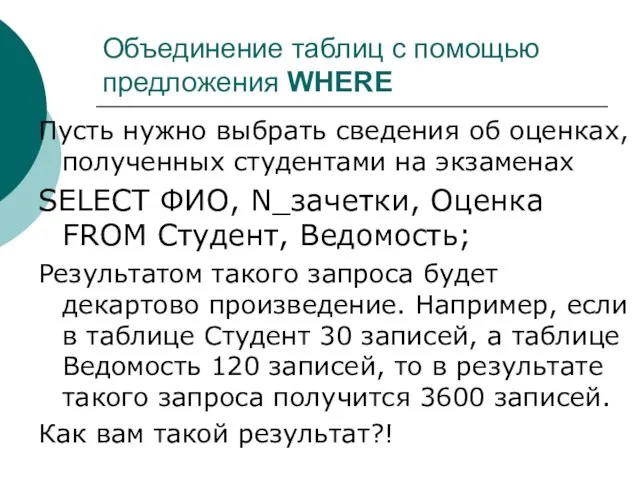 Объединение таблиц с помощью предложения WHERE

Пусть нужно выбрать сведения об оценках, полученных студентами на экзаменах

SELECT ФИО, N_зачетки, Оценка FROM Студент, Ведомость;

Результатом такого запроса будет декартово произведение. Например, если в таблице Студент 30 записей, а таблице Ведомость 120 записей, то в результате такого запроса получится 3600 записей.

Как вам такой результат?!